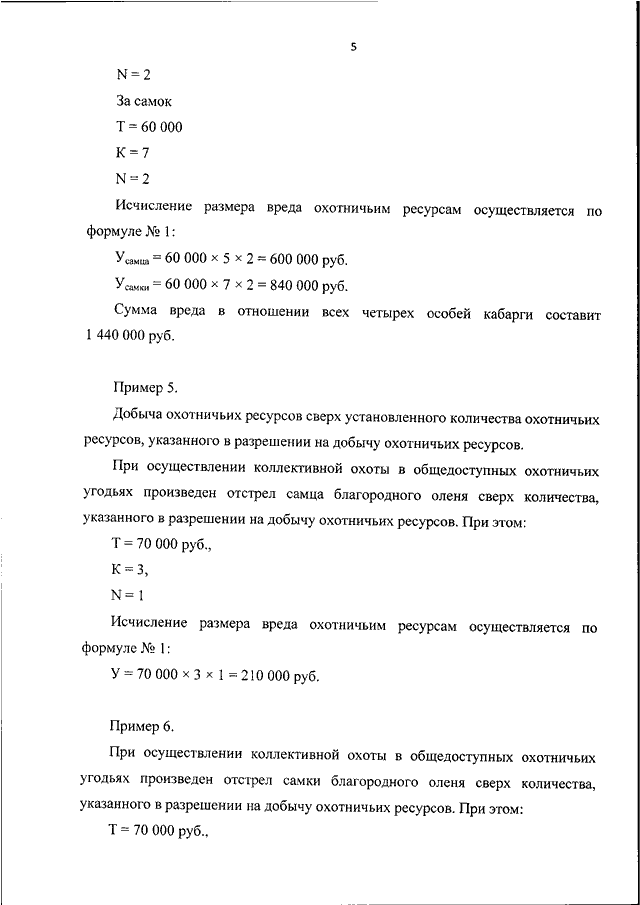 5

N = 2

За самок

Т = 60 000

К = 7

N = 2

Исчисление размера вреда охотничьим ресурсам осуществляется по формуле № 1:

$У_{самца} = 60\ 000 \times 5 \times 2 = 600\ 000$ руб.

$У_{самки} = 60\ 000 \times 7 \times 2 = 840\ 000$ руб.

Сумма вреда в отношении всех четырех особей кабарги составит 1 440 000 руб.

Пример 5.

Добыча охотничьих ресурсов сверх установленного количества охотничьих ресурсов, указанного в разрешении на добычу охотничьих ресурсов.

При осуществлении коллективной охоты в общедоступных охотничьих угодьях произведен отстрел самца благородного оленя сверх количества, указанного в разрешении на добычу охотничьих ресурсов. При этом:

Т = 70 000 руб.,

К = 3,

N = 1

Исчисление размера вреда охотничьим ресурсам осуществляется по формуле № 1:

$У = 70\ 000 \times 3 \times 1 = 210\ 000$ руб.

Пример 6.

При осуществлении коллективной охоты в общедоступных охотничьих угодьях произведен отстрел самки благородного оленя сверх количества, указанного в разрешении на добычу охотничьих ресурсов. При этом:

Т = 70 000 руб.,